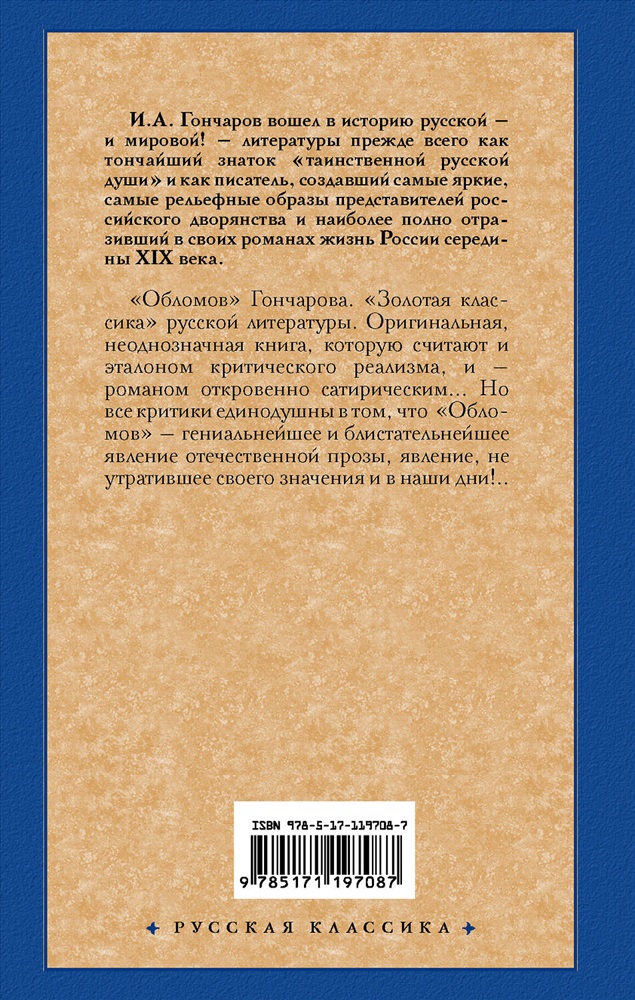 И.А. Гончаров вошел в историю русской — и мировой! — литературы прежде всего как тончайший знаток «таинственной русской души» и как писатель, создавший самые яркие, самые рельефные образы представителей российского дворянства и наиболее полно отразивший в своих романах жизнь России середины XIX века.

«Обломов» Гончарова. «Золотая классика» русской литературы. Оригинальная, неоднозначная книга, которую считают и эталоном критического реализма, и — романом откровенно сатирическим... Но все критики единодушны в том, что «Обломов» — гениальнейшее и блистательнейшее явление отечественной прозы, явление, не утратившее своего значения и в наши дни!..

ISBN 978-5-17-119708-7

9 785171 197087

РУССКАЯ КЛАССИКА